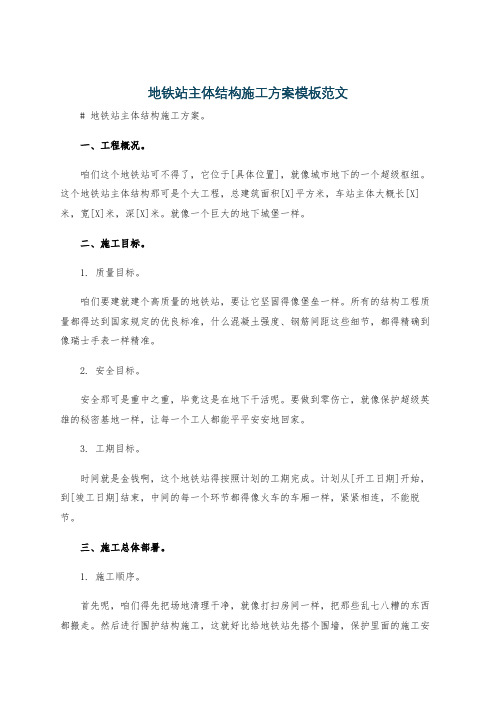 地铁站主体结构施工方案模板范文

# 地铁站主体结构施工方案。

一、工程概况。

咱们这个地铁站可不得了，它位于[具体位置]，就像城市地下的一个超级枢纽。这个地铁站主体结构那可是个大工程，总建筑面积[X]平方米，车站主体大概长[X]米，宽[X]米，深[X]米。就像一个巨大的地下城堡一样。

二、施工目标。

1. 质量目标。

咱们要建就建个高质量的地铁站，要让它坚固得像堡垒一样。所有的结构工程质量都得达到国家规定的优良标准，什么混凝土强度、钢筋间距这些细节，都得精确到像瑞士手表一样精准。

2. 安全目标。

安全那可是重中之重，毕竟这是在地下干活呢。要做到零伤亡，就像保护超级英雄的秘密基地一样，让每一个工人都能平平安安地回家。

3. 工期目标。

时间就是金钱啊，这个地铁站得按照计划的工期完成。计划从[开工日期]开始，到[竣工日期]结束，中间的每一个环节都得像火车的车厢一样，紧紧相连，不能脱节。

三、施工总体部署。

1. 施工顺序。

首先呢，咱们得先把场地清理干净，就像打扫房间一样，把那些乱七八糟的东西都搬走。然后进行围护结构施工，这就好比给地铁站先搭个围墙，保护里面的施工安